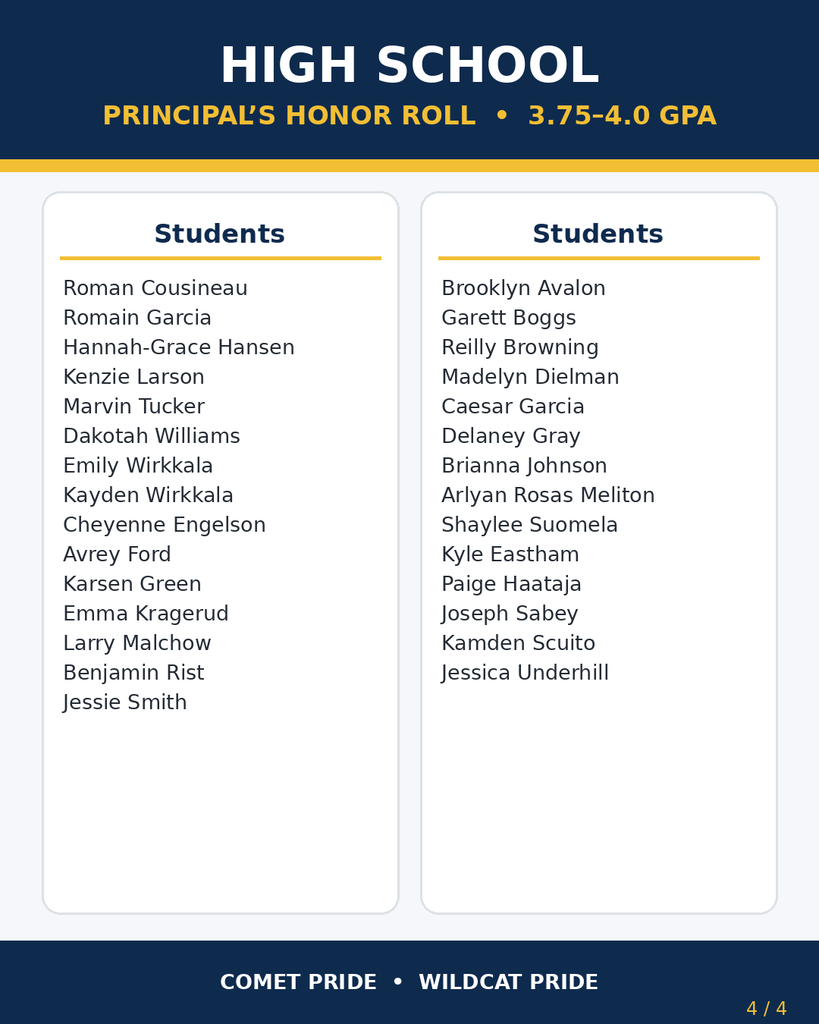 HIGH SCHOOL

PRINCIPAL'S HONOR ROLL • 3.75–4.0 GPA

Students

Roman Cousineau
Romain Garcia
Hannah-Grace Hansen
Kenzie Larson
Marvin Tucker
Dakotah Williams
Emily Wirkkala
Kayden Wirkkala
Cheyenne Engelson
Avrey Ford
Karsen Green
Emma Kragerud
Larry Malchow
Benjamin Rist
Jessie Smith

Students

Brooklyn Avalon
Garett Boggs
Reilly Browning
Madelyn Dielman
Caesar Garcia
Delaney Gray
Brianna Johnson
Arlyan Rosas Meliton
Shaylee Suomela
Kyle Eastham
Paige Haataja
Joseph Sabey
Kamden Scuito
Jessica Underhill

COMET PRIDE • WILDCAT PRIDE

4 / 4